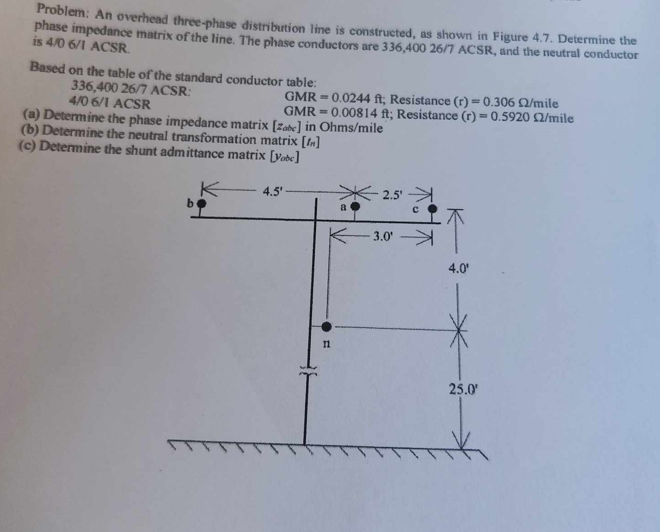 Problem: An overhead three-phase distribution line is constructed, as shown in Figure 4.7. Determine the phase impedance matrix of the line. The phase conductors are 336,400 26/7 ACSR, and the neutral conductor is 4/0 6/1 ACSR.

Based on the table of the standard conductor table:
336,400 26/7 ACSR: GMR = 0.0244 ft; Resistance (r) = 0.306 Ω/mile
4/0 6/1 ACSR GMR = 0.00814 ft; Resistance (r) = 0.5920 Ω/mile
(a) Determine the phase impedance matrix $[z_{abc}]$ in Ohms/mile
(b) Determine the neutral transformation matrix $[t_n]$
(c) Determine the shunt admittance matrix $[y_{abc}]$

4.5'
2.5'
b
a
c
3.0'
4.0'
n
25.0'